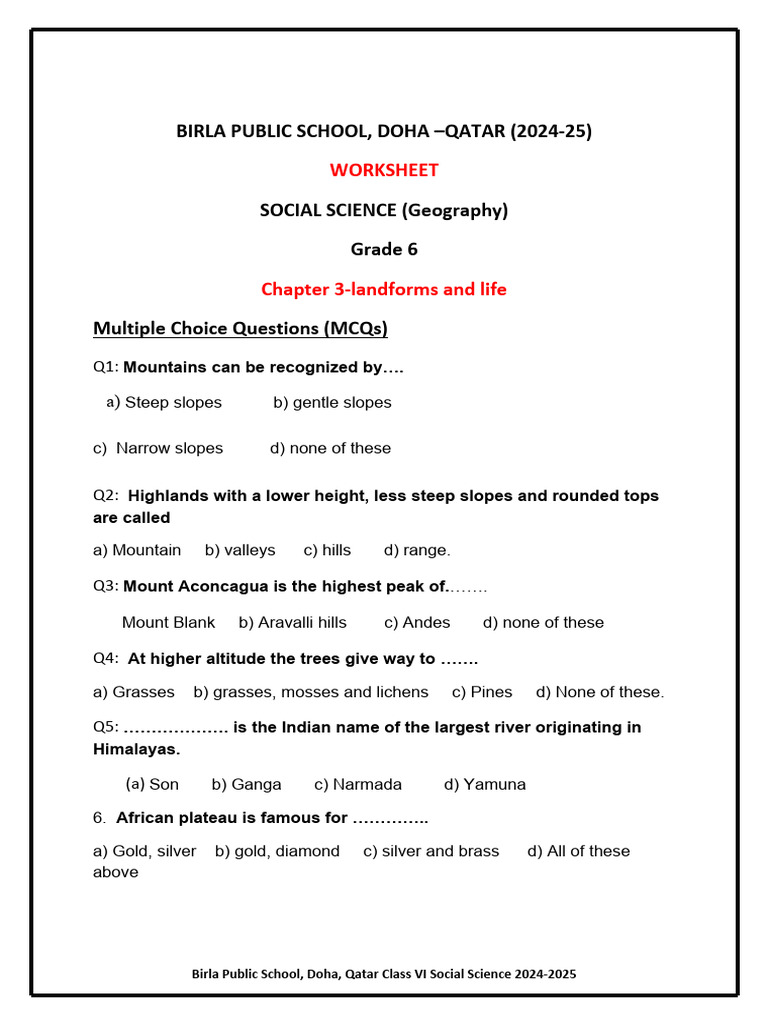 BIRLA PUBLIC SCHOOL, DOHA –QATAR (2024-25)

WORKSHEET

SOCIAL SCIENCE (Geography)

Grade 6

Chapter 3-landforms and life

Multiple Choice Questions (MCQs)

Q1: Mountains can be recognized by….

a) Steep slopes b) gentle slopes

c) Narrow slopes d) none of these

Q2: Highlands with a lower height, less steep slopes and rounded tops are called

a) Mountain b) valleys c) hills d) range.

Q3: Mount Aconcagua is the highest peak of……..

Mount Blank b) Aravalli hills c) Andes d) none of these

Q4: At higher altitude the trees give way to …….

a) Grasses b) grasses, mosses and lichens c) Pines d) None of these.

Q5: ………………. is the Indian name of the largest river originating in Himalayas.

(a) Son b) Ganga c) Narmada d) Yamuna

6. African plateau is famous for …………..

a) Gold, silver b) gold, diamond c) silver and brass d) All of these above

Birla Public School, Doha, Qatar Class VI Social Science 2024-2025